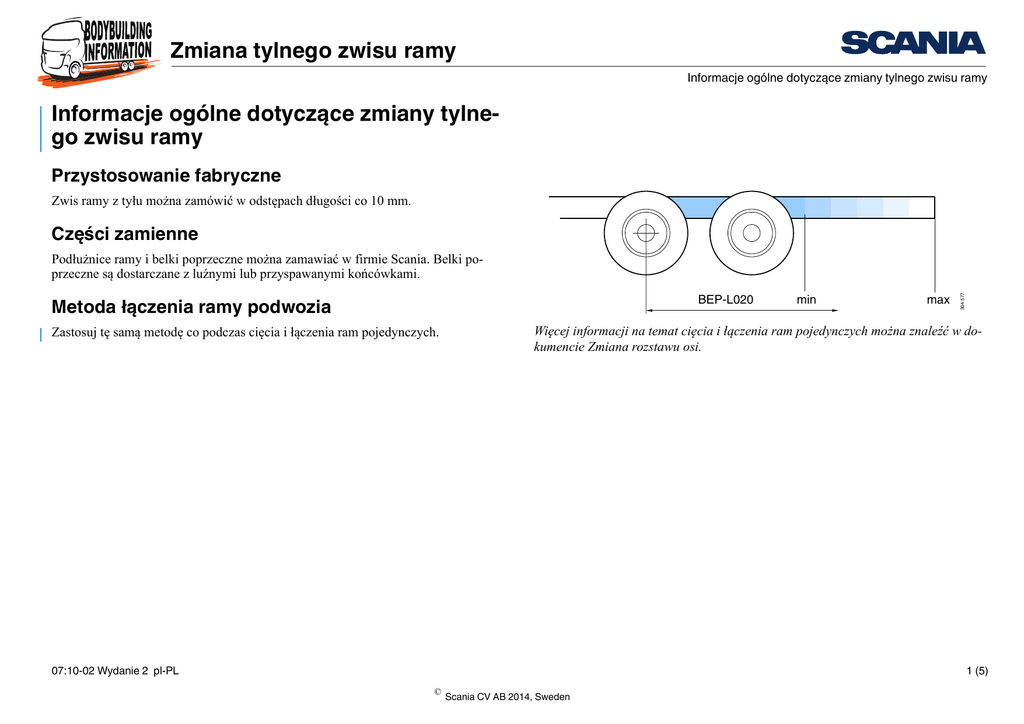 BODYBUILDING INFORMATION

Zmiana tylnego zwisu ramy

SCANIA

Informacje ogólne dotyczące zmiany tylnego zwisu ramy

Informacje ogólne dotyczące zmiany tylnego zwisu ramy

Przystosowanie fabryczne

Zwis ramy z tyłu można zamówić w odstępach długości co 10 mm.

Części zamienne

Podłużnice ramy i belki poprzeczne można zamawiać w firmie Scania. Belki poprzeczne są dostarczane z luźnymi lub przyspawanymi końcówkami.

Metoda łączenia ramy podwozia

Zastosuj tę samą metodę co podczas cięcia i łączenia ram pojedynczych.

BEP-L020 min max

304 577

Więcej informacji na temat cięcia i łączenia ram pojedynczych można znaleźć w dokumencie Zmiana rozstawu osi.

07:10-02 Wydanie 2 pl-PL

1 (5)

© Scania CV AB 2014, Sweden